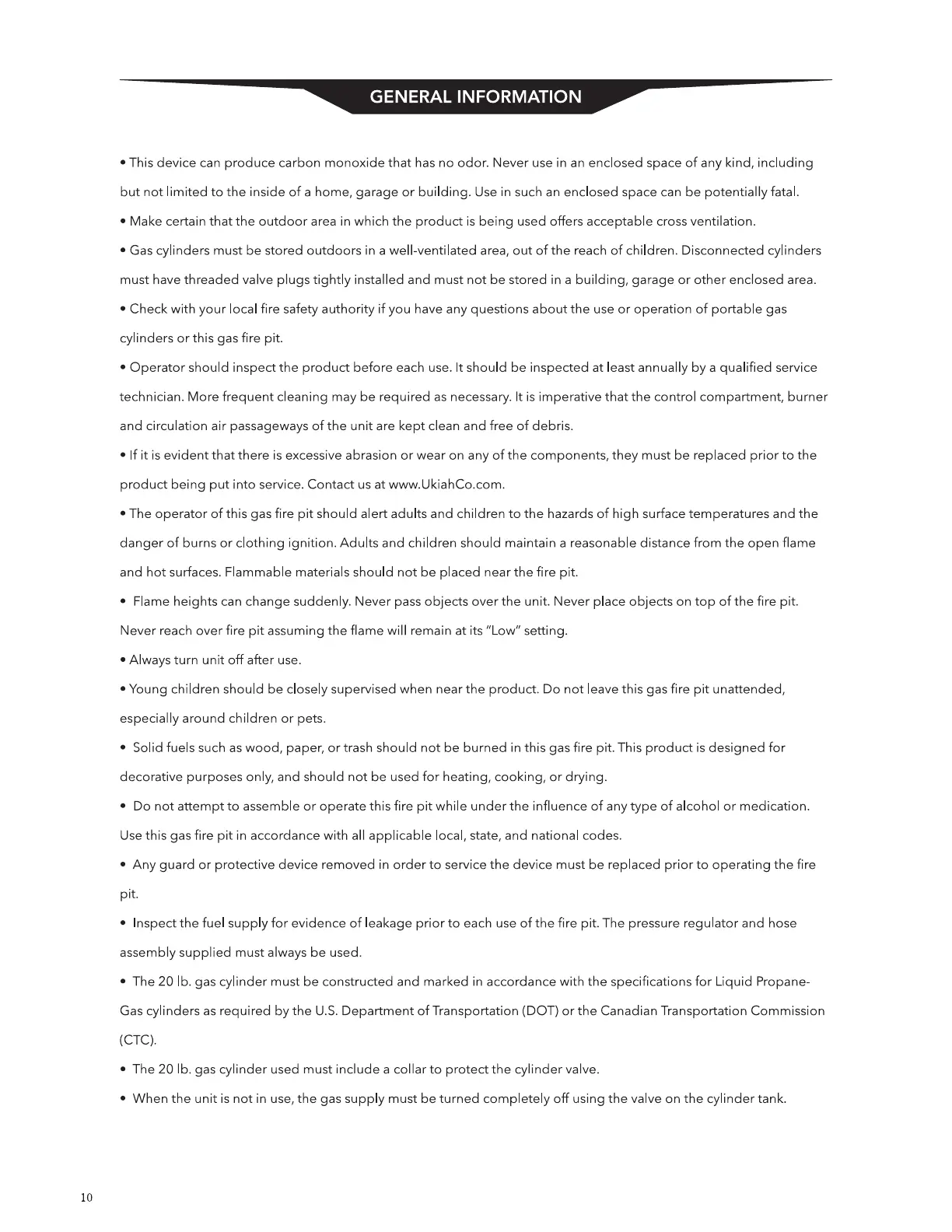 GENERAL INFORMATION

• This device can produce carbon monoxide that has no odor. Never use in an enclosed space of any kind, including but not limited to the inside of a home, garage or building. Use in such an enclosed space can be potentially fatal.

• Make certain that the outdoor area in which the product is being used offers acceptable cross ventilation.

• Gas cylinders must be stored outdoors in a well-ventilated area, out of the reach of children. Disconnected cylinders must have threaded valve plugs tightly installed and must not be stored in a building, garage or other enclosed area.

• Check with your local fire safety authority if you have any questions about the use or operation of portable gas cylinders or this gas fire pit.

• Operator should inspect the product before each use. It should be inspected at least annually by a qualified service technician. More frequent cleaning may be required as necessary. It is imperative that the control compartment, burner and circulation air passageways of the unit are kept clean and free of debris.

• If it is evident that there is excessive abrasion or wear on any of the components, they must be replaced prior to the product being put into service. Contact us at www.UkiahCo.com.

• The operator of this gas fire pit should alert adults and children to the hazards of high surface temperatures and the danger of burns or clothing ignition. Adults and children should maintain a reasonable distance from the open flame and hot surfaces. Flammable materials should not be placed near the fire pit.

• Flame heights can change suddenly. Never pass objects over the unit. Never place objects on top of the fire pit. Never reach over fire pit assuming the flame will remain at its "Low" setting.

• Always turn unit off after use.

• Young children should be closely supervised when near the product. Do not leave this gas fire pit unattended, especially around children or pets.

• Solid fuels such as wood, paper, or trash should not be burned in this gas fire pit. This product is designed for decorative purposes only, and should not be used for heating, cooking, or drying.

• Do not attempt to assemble or operate this fire pit while under the influence of any type of alcohol or medication. Use this gas fire pit in accordance with all applicable local, state, and national codes.

• Any guard or protective device removed in order to service the device must be replaced prior to operating the fire pit.

• Inspect the fuel supply for evidence of leakage prior to each use of the fire pit. The pressure regulator and hose assembly supplied must always be used.

• The 20 lb. gas cylinder must be constructed and marked in accordance with the specifications for Liquid Propane-Gas cylinders as required by the U.S. Department of Transportation (DOT) or the Canadian Transportation Commission (CTC).

• The 20 lb. gas cylinder used must include a collar to protect the cylinder valve.

• When the unit is not in use, the gas supply must be turned completely off using the valve on the cylinder tank.

10